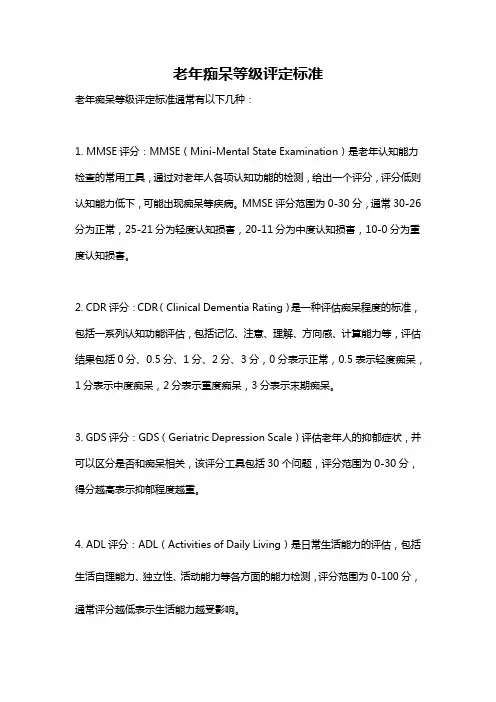 老年痴呆等级评定标准

老年痴呆等级评定标准通常有以下几种：

1. MMSE 评分：MMSE（Mini-Mental State Examination）是老年认知能力检查的常用工具，通过对老年人各项认知功能的检测，给出一个评分，评分低则认知能力低下，可能出现痴呆等疾病。MMSE 评分范围为 0-30 分，通常 30-26 分为正常，25-21 分为轻度认知损害，20-11 分为中度认知损害，10-0 分为重度认知损害。

2. CDR 评分：CDR（Clinical Dementia Rating）是一种评估痴呆程度的标准，包括一系列认知功能评估，包括记忆、注意、理解、方向感、计算能力等，评估结果包括 0 分、0.5 分、1 分、2 分、3 分，0 分表示正常，0.5 表示轻度痴呆，1 分表示中度痴呆，2 分表示重度痴呆，3 分表示末期痴呆。

3. GDS 评分：GDS（Geriatric Depression Scale）评估老年人的抑郁症状，并可以区分是否和痴呆相关，该评分工具包括 30 个问题，评分范围为 0-30 分，得分越高表示抑郁程度越重。

4. ADL 评分：ADL（Activities of Daily Living）是日常生活能力的评估，包括生活自理能力、独立性、活动能力等各方面的能力检测，评分范围为 0-100 分，通常评分越低表示生活能力越受影响。